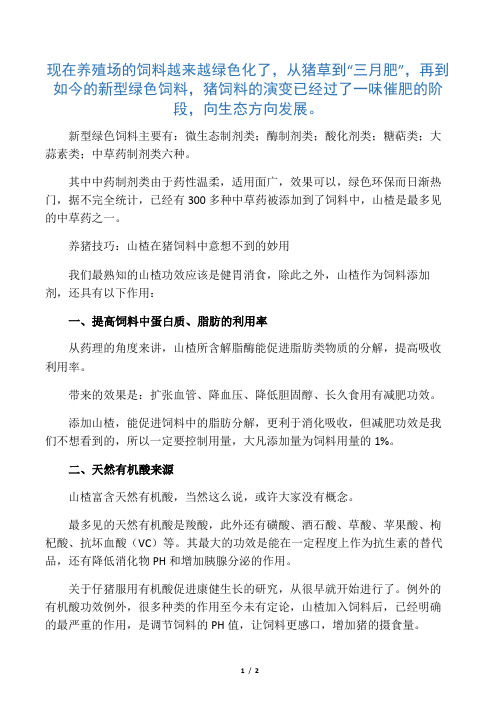 现在养殖场的饲料越来越绿色化了，从猪草到“三月肥”，再到如今的新型绿色饲料，猪饲料的演变已经过了一味催肥的阶段，向生态方向发展。

新型绿色饲料主要有：微生态制剂类；酶制剂类；酸化剂类；糖萜类；大蒜素类；中草药制剂类六种。

其中中药制剂类由于药性温柔，适用面广，效果可以，绿色环保而日渐热门，据不完全统计，已经有 300 多种中草药被添加到了饲料中，山楂是最多见的中草药之一。

养猪技巧：山楂在猪饲料中意想不到的妙用

我们最熟知的山楂功效应该是健胃消食，除此之外，山楂作为饲料添加剂，还具有以下作用：

一、提高饲料中蛋白质、脂肪的利用率

从药理的角度来讲，山楂所含解脂酶能促进脂肪类物质的分解，提高吸收利用率。

带来的效果是：扩张血管、降血压、降低胆固醇、长久食用有减肥功效。

添加山楂，能促进饲料中的脂肪分解，更利于消化吸收，但减肥功效是我们不想看到的，所以一定要控制用量，大凡添加量为饲料用量的 1%。

二、天然有机酸来源

山楂富含天然有机酸，当然这么说，或许大家没有概念。

最多见的天然有机酸是羧酸，此外还有磺酸、酒石酸、草酸、苹果酸、枸杞酸、抗坏血酸（VC）等。其最大的功效是能在一定程度上作为抗生素的替代品，还有降低消化物 PH 和增加胰腺分泌的作用。

关于仔猪服用有机酸促进康健生长的研究，从很早就开始进行了。例外的有机酸功效例外，很多种类的作用至今未有定论，山楂加入饲料后，已经明确的最严重的作用，是调节饲料的 PH 值，让饲料更感口，增加猪的摄食量。

1 / 2